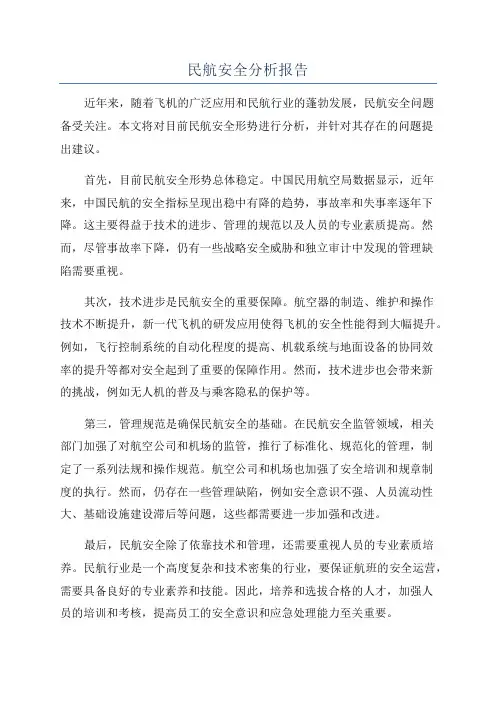 民航安全分析报告

近年来，随着飞机的广泛应用和民航行业的蓬勃发展，民航安全问题备受关注。本文将对目前民航安全形势进行分析，并针对其存在的问题提出建议。

首先，目前民航安全形势总体稳定。中国民用航空局数据显示，近年来，中国民航的安全指标呈现出稳中有降的趋势，事故率和失事率逐年下降。这主要得益于技术的进步、管理的规范以及人员的专业素质提高。然而，尽管事故率下降，仍有一些战略安全威胁和独立审计中发现的管理缺陷需要重视。

其次，技术进步是民航安全的重要保障。航空器的制造、维护和操作技术不断提升，新一代飞机的研发应用使得飞机的安全性能得到大幅提升。例如，飞行控制系统的自动化程度的提高、机载系统与地面设备的协同效率的提升等都对安全起到了重要的保障作用。然而，技术进步也会带来新的挑战，例如无人机的普及与乘客隐私的保护等。

第三，管理规范是确保民航安全的基础。在民航安全监管领域，相关部门加强了对航空公司和机场的监管，推行了标准化、规范化的管理，制定了一系列法规和操作规范。航空公司和机场也加强了安全培训和规章制度的执行。然而，仍存在一些管理缺陷，例如安全意识不强、人员流动性大、基础设施建设滞后等问题，这些都需要进一步加强和改进。

最后，民航安全除了依靠技术和管理，还需要重视人员的专业素质培养。民航行业是一个高度复杂和技术密集的行业，要保证航班的安全运营，需要具备良好的专业素养和技能。因此，培养和选拔合格的人才，加强人员的培训和考核，提高员工的安全意识和应急处理能力至关重要。